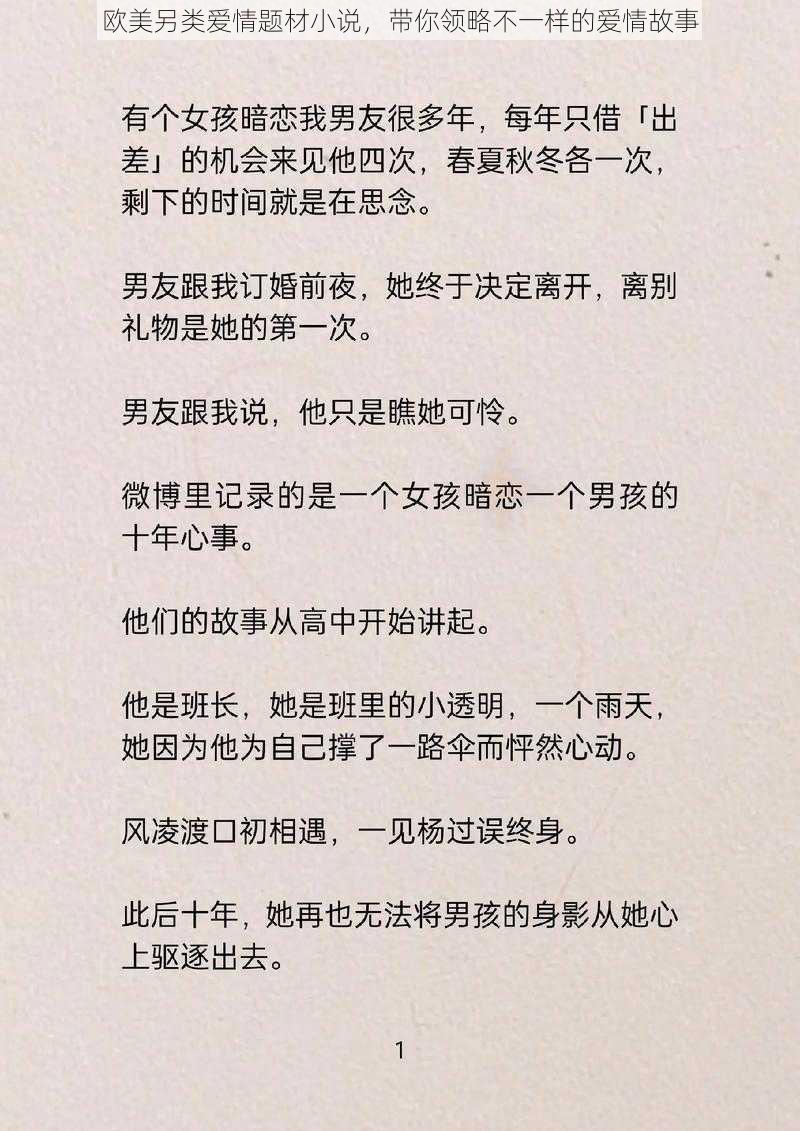 欧美另类爱情题材小说，带你领略不一样的爱情故事

有个女孩暗恋我男友很多年，每年只借「出差」的机会来见他四次，春夏秋冬各一次，剩下的时间就是在思念。

男友跟我订婚前夜，她终于决定离开，离别礼物是她的第一次。

男友跟我说，他只是瞧她可怜。

微博里记录的是一个女孩暗恋一个男孩的十年心事。

他们的故事从高中开始讲起。

他是班长，她是班里的小透明，一个雨天，她因为他为自己撑了一路伞而怦然心动。

风凌渡口初相遇，一见杨过误终身。

此后十年，她再也无法将男孩的身影从她心上驱逐出去。

1